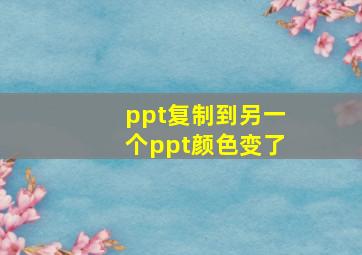 ppt复制到另一个ppt颜色变了